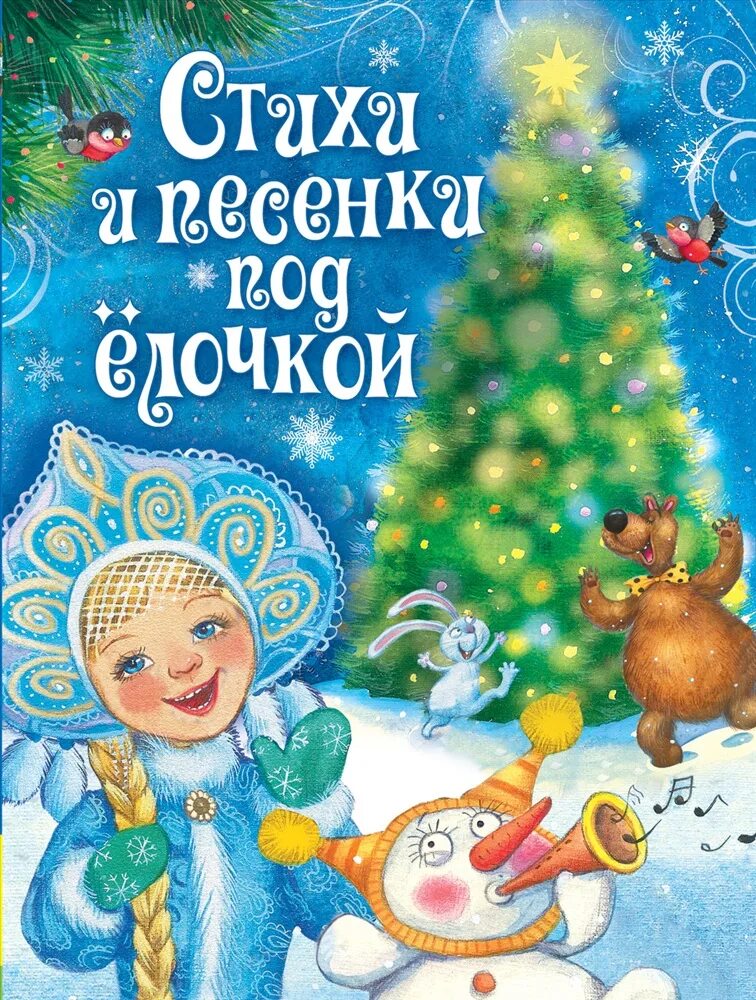 Стихи и песенки под ёлочкой